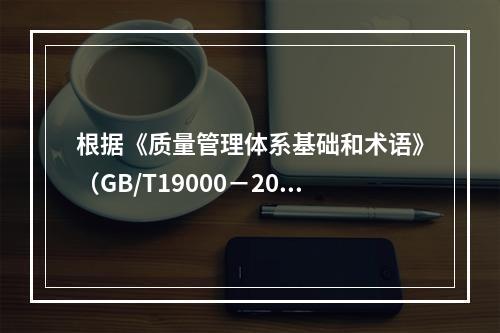 根据《质量管理体系基础和术语》（GB/T19000－20...